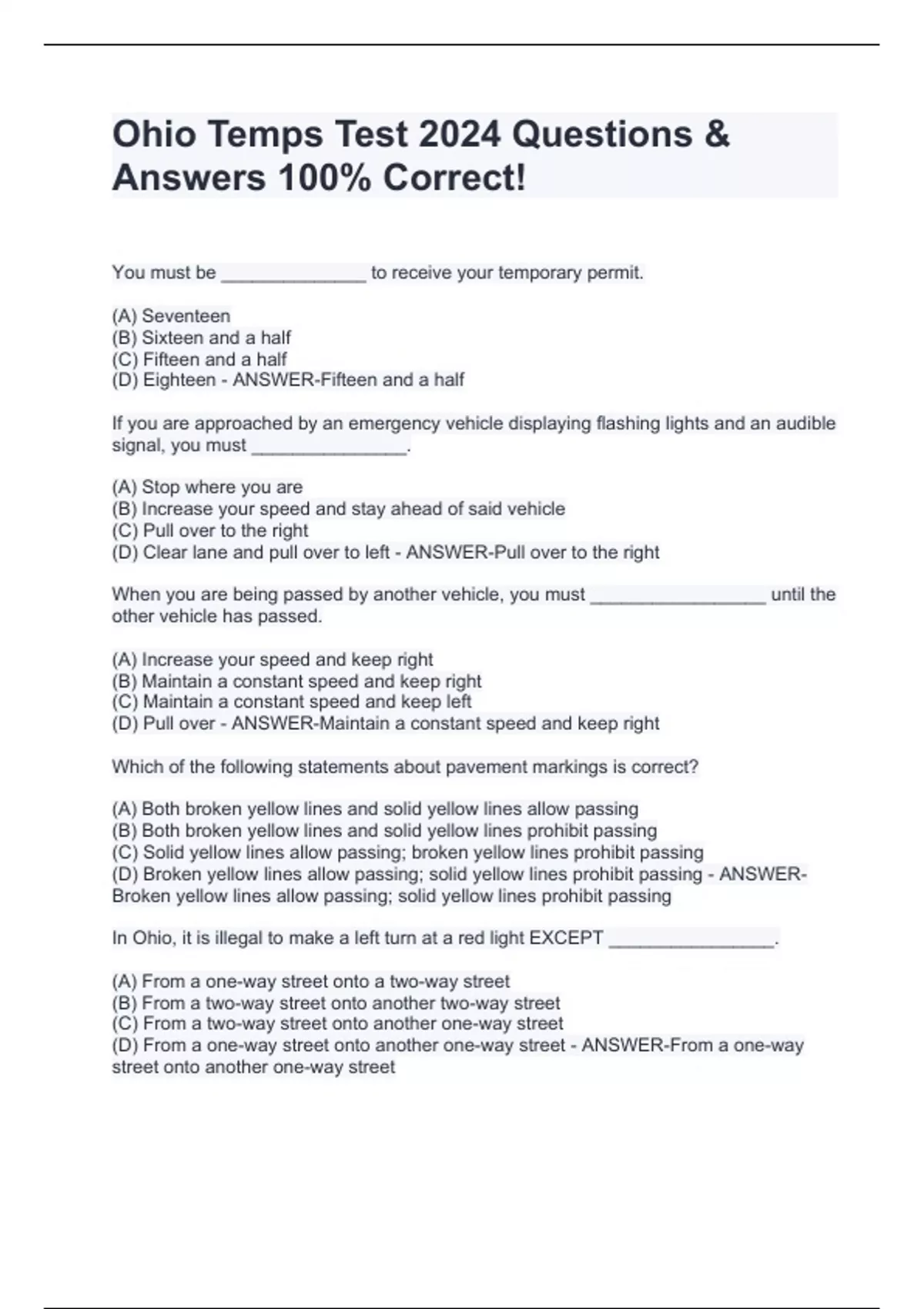 Ohio Temps Test 2024 Questions & Answers 100% Correct!

You must be ______________ to receive your temporary permit.

(A) Seventeen
(B) Sixteen and a half
(C) Fifteen and a half
(D) Eighteen - ANSWER-Fifteen and a half

If you are approached by an emergency vehicle displaying flashing lights and an audible signal, you must _______________.

(A) Stop where you are
(B) Increase your speed and stay ahead of said vehicle
(C) Pull over to the right
(D) Clear lane and pull over to left - ANSWER-Pull over to the right

When you are being passed by another vehicle, you must _________________ until the other vehicle has passed.

(A) Increase your speed and keep right
(B) Maintain a constant speed and keep right
(C) Maintain a constant speed and keep left
(D) Pull over - ANSWER-Maintain a constant speed and keep right

Which of the following statements about pavement markings is correct?

(A) Both broken yellow lines and solid yellow lines allow passing
(B) Both broken yellow lines and solid yellow lines prohibit passing
(C) Solid yellow lines allow passing; broken yellow lines prohibit passing
(D) Broken yellow lines allow passing; solid yellow lines prohibit passing - ANSWER-Broken yellow lines allow passing; solid yellow lines prohibit passing

In Ohio, it is illegal to make a left turn at a red light EXCEPT ________________.

(A) From a one-way street onto a two-way street
(B) From a two-way street onto another two-way street
(C) From a two-way street onto another one-way street
(D) From a one-way street onto another one-way street - ANSWER-From a one-way street onto another one-way street